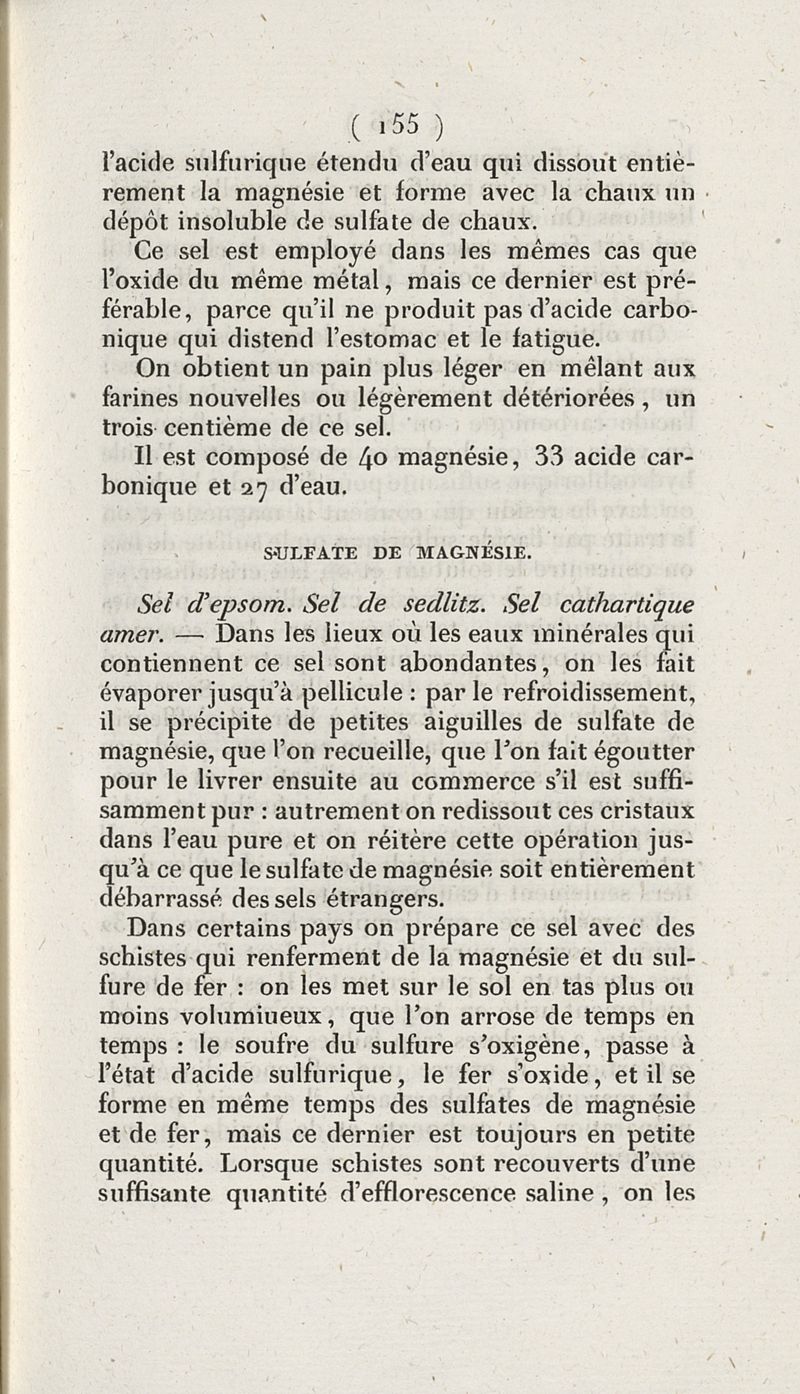 ( 155 )

l'acide sulfurique étendu d'eau qui dissout entièrement la magnésie et forme avec la chaux un dépôt insoluble de sulfate de chaux.

Ce sel est employé dans les mêmes cas que l'oxide du même métal, mais ce dernier est préférable, parce qu'il ne produit pas d'acide carbonique qui distend l'estomac et le fatigue.

On obtient un pain plus léger en mêlant aux farines nouvelles ou légèrement détériorées, un trois centième de ce sel.

Il est composé de 40 magnésie, 33 acide carbonique et 27 d'eau.

SULFATE DE MAGNÉSIE.

Sel d'epsom. Sel de sedlitz. Sel cathartique amer. — Dans les lieux où les eaux minérales qui contiennent ce sel sont abondantes, on les fait évaporer jusqu'à pellicule : par le refroidissement, il se précipite de petites aiguilles de sulfate de magnésie, que l'on recueille, que l'on fait égoutter pour le livrer ensuite au commerce s'il est suffisamment pur : autrement on redissout ces cristaux dans l'eau pure et on réitère cette opération jusqu'à ce que le sulfate de magnésie soit entièrement débarrassé des sels étrangers.

Dans certains pays on prépare ce sel avec des schistes qui renferment de la magnésie et du sulfure de fer : on les met sur le sol en tas plus ou moins volumiueux, que l'on arrose de temps en temps : le soufre du sulfure s'oxigène, passe à l'état d'acide sulfurique, le fer s'oxide, et il se forme en même temps des sulfates de magnésie et de fer, mais ce dernier est toujours en petite quantité. Lorsque schistes sont recouverts d'une suffisante quantité d'efflorescence saline, on les